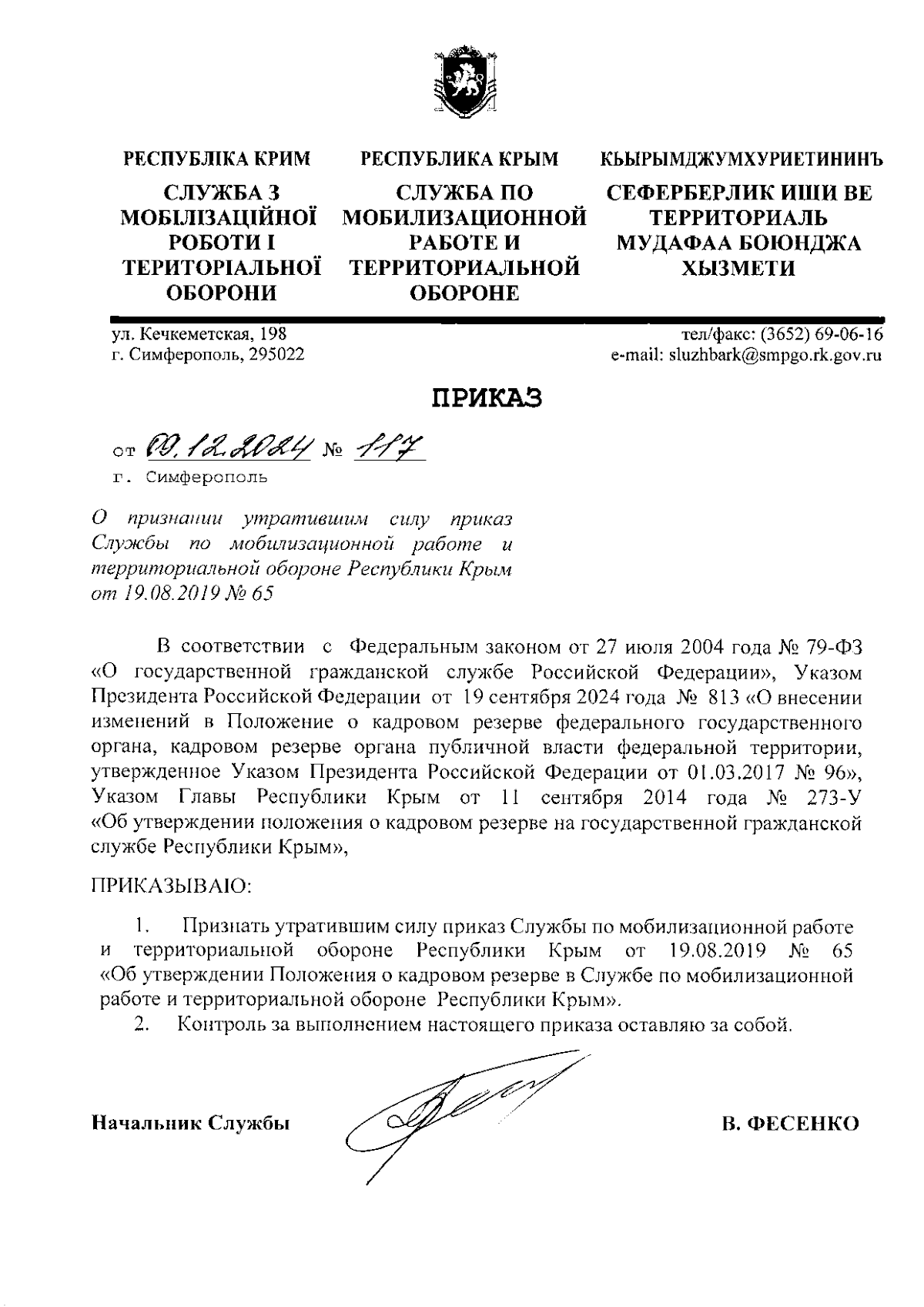 РЕСПУБЛІКА КРИМ

СЛУЖБА З МОБІЛІЗАЦІЙНОЇ РОБОТИ І ТЕРИТОРІАЛЬНОЇ ОБОРОНИ

РЕСПУБЛИКА КРЫМ

СЛУЖБА ПО МОБИЛИЗАЦИОННОЙ РАБОТЕ И ТЕРРИТОРИАЛЬНОЙ ОБОРОНЕ

КЪЫРЫМДЖУМХУРИЕТИНИНЪ

СЕФЕРБЕРЛИК ИШИ ВЕ ТЕРРИТОРИАЛЬ МУДАФАА БОЮНДЖА ХЫЗМЕТИ

ул. Кечкеметская, 198
г. Симферополь, 295022

тел/факс: (3652) 69-06-16
e-mail: sluzhbark@smpgo.rk.gov.ru

ПРИКАЗ

от 09.12.2024 № 117
г. Симферополь

О признании утратившим силу приказ Службы по мобилизационной работе и территориальной обороне Республики Крым от 19.08.2019 № 65

В соответствии с Федеральным законом от 27 июля 2004 года № 79-ФЗ «О государственной гражданской службе Российской Федерации», Указом Президента Российской Федерации от 19 сентября 2024 года № 813 «О внесении изменений в Положение о кадровом резерве федерального государственного органа, кадровом резерве органа публичной власти федеральной территории, утвержденное Указом Президента Российской Федерации от 01.03.2017 № 96», Указом Главы Республики Крым от 11 сентября 2014 года № 273-У «Об утверждении положения о кадровом резерве на государственной гражданской службе Республики Крым»,

ПРИКАЗЫВАЮ:

1. Признать утратившим силу приказ Службы по мобилизационной работе и территориальной обороне Республики Крым от 19.08.2019 № 65 «Об утверждении Положения о кадровом резерве в Службе по мобилизационной работе и территориальной обороне Республики Крым».
2. Контроль за выполнением настоящего приказа оставляю за собой.

Начальник Службы

В. ФЕСЕНКО